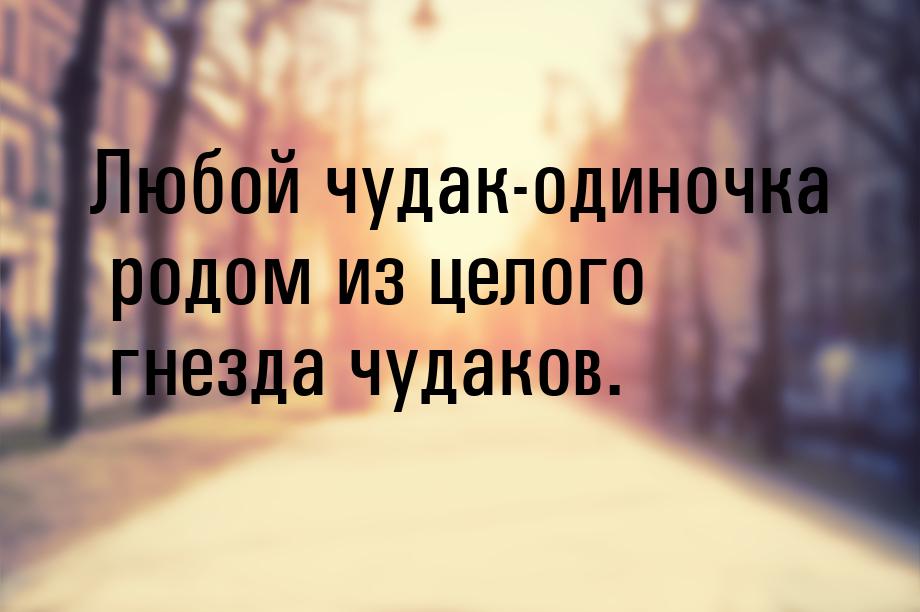 Любой чудак-одиночка родом из целого гнезда чудаков.